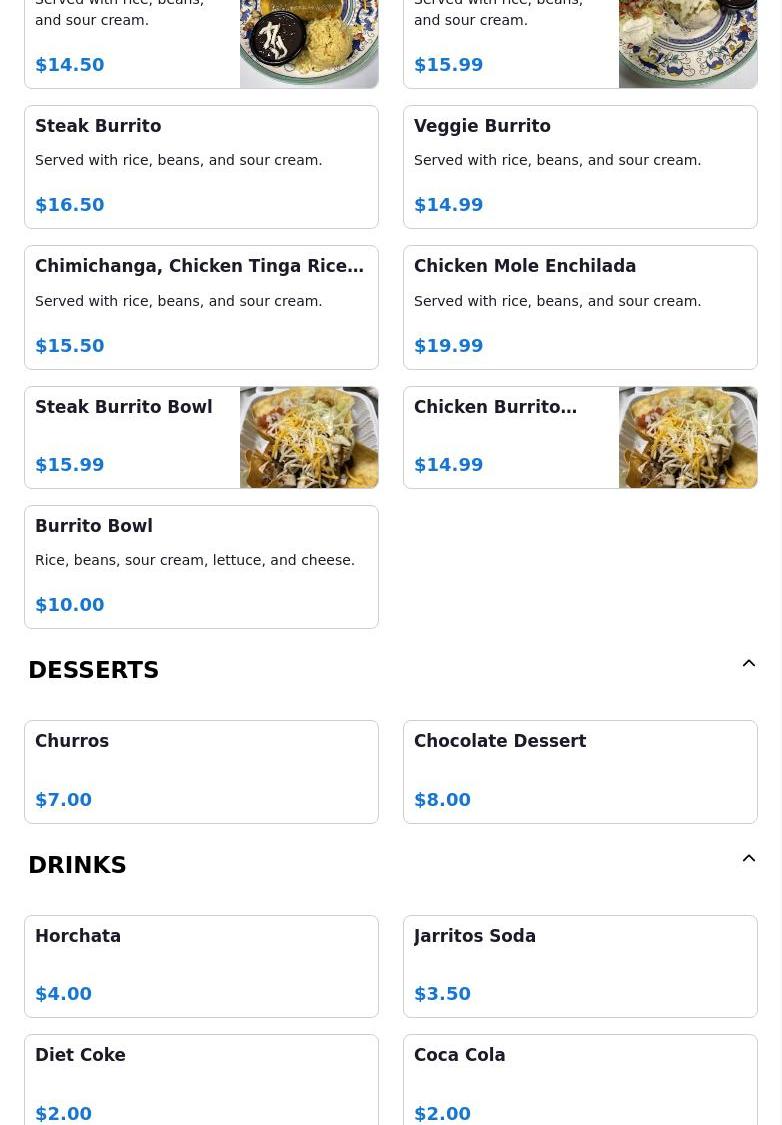 Served with rice, beans, and sour cream.

$14.50

Served with rice, beans, and sour cream.

$15.99

Steak Burrito

Served with rice, beans, and sour cream.

$16.50

Veggie Burrito

Served with rice, beans, and sour cream.

$14.99

Chimichanga, Chicken Tinga Rice…

Served with rice, beans, and sour cream.

$15.50

Chicken Mole Enchilada

Served with rice, beans, and sour cream.

$19.99

Steak Burrito Bowl

$15.99

Chicken Burrito…

$14.99

Burrito Bowl

Rice, beans, sour cream, lettuce, and cheese.

$10.00

DESSERTS

Churros

$7.00

Chocolate Dessert

$8.00

DRINKS

Horchata

$4.00

Jarritos Soda

$3.50

Diet Coke

$2.00

Coca Cola

$2.00